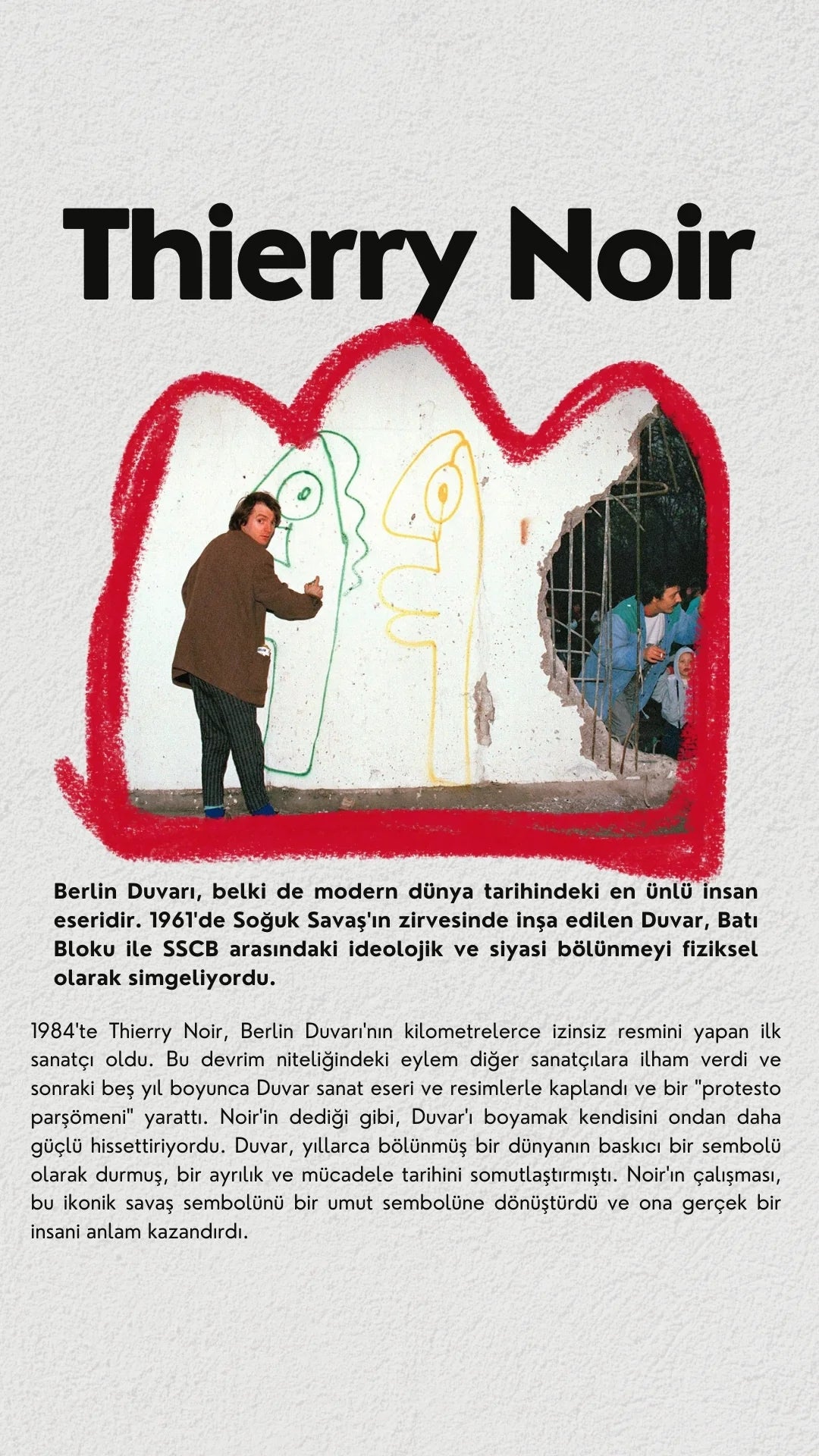 Thierry Noir

Berlin Duvarı, belki de modern dünya tarihindeki en ünlü insan eseridir. 1961'de Soğuk Savaş'ın zirvesinde inşa edilen Duvar, Batı Bloku ile SSCB arasındaki ideolojik ve siyasi bölünmeyi fiziksel olarak simgeliyordu.

1984'te Thierry Noir, Berlin Duvarı'nın kilometrelerce izinsiz resmini yapan ilk sanatçı oldu. Bu devrim niteliğindeki eylem diğer sanatçılara ilham verdi ve sonraki beş yıl boyunca Duvar sanat eseri ve resimlerle kaplandı ve bir "protesto parşömeni" yarattı. Noir'in dediği gibi, Duvar'ı boyamak kendisini ondan daha güçlü hissettiriyordu. Duvar, yıllarca bölünmüş bir dünyanın baskıcı bir sembolü olarak durmuş, bir ayrılık ve mücadele tarihini somutlaştırmıştı. Noir'ın çalışması, bu ikonik savaş sembolünü bir umut sembolüne dönüştürdü ve ona gerçek bir insani anlam kazandırdı.